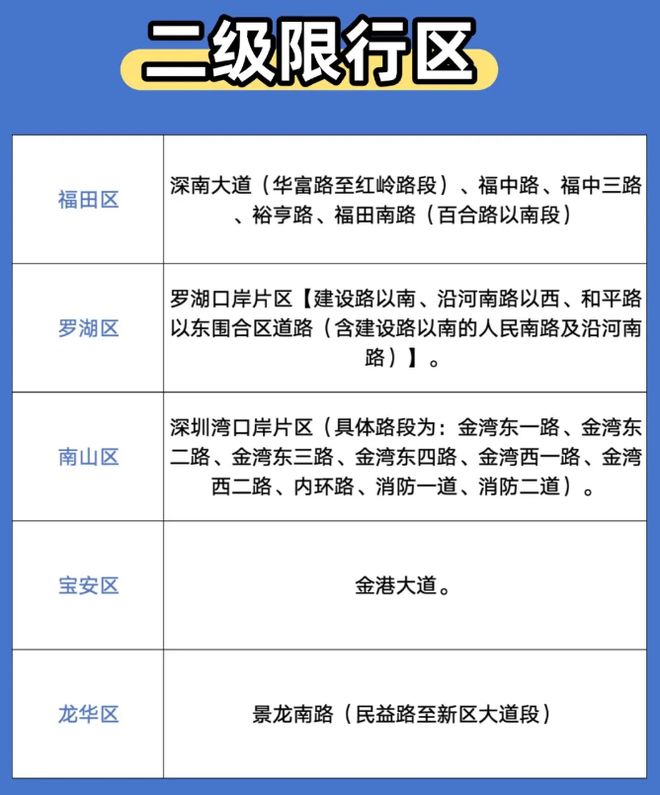 二级限行区

| | |
|---|---|
| 福田区 | 深南大道（华富路至红岭路段）、福中路、福中三路、裕亨路、福田南路（百合路以南段） |
| 罗湖区 | 罗湖口岸片区【建设路以南、沿河南路以西、和平路以东围合区道路（含建设路以南的人民南路及沿河南路）】。 |
| 南山区 | 深圳湾口岸片区（具体路段为：金湾东一路、金湾东二路、金湾东三路、金湾东四路、金湾西一路、金湾西二路、内环路、消防一道、消防二道）。 |
| 宝安区 | 金港大道。 |
| 龙华区 | 景龙南路（民益路至新区大道段） |